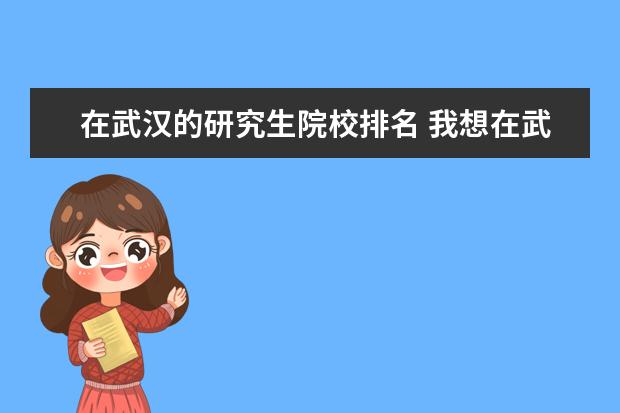 在武汉的研究生院校排名 我想在武